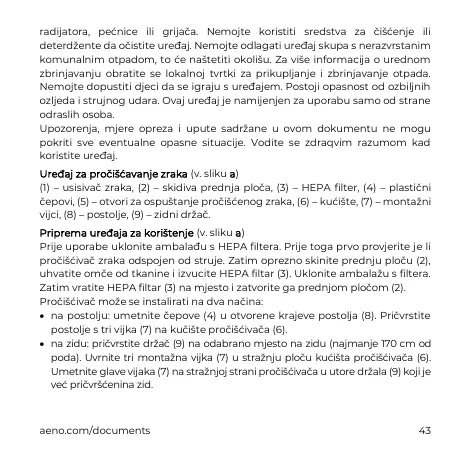 radijatora, pećnice ili grijača. Nemojte koristiti sredstva za čišćenje ili deterdžente da očistite uređaj. Nemojte odlagati uređaj skupa s nerazvrstanim komunalnim otpadom, to će naštetiti okolišu. Za više informacija o urednom zbrinjavanju obratite se lokalnoj tvrtki za prikupljanje i zbrinjavanje otpada. Nemojte dopustiti djeci da se igraju s uređajem. Postoji opasnost od ozbiljnih ozljeda i strujnog udara. Ovaj uređaj je namijenjen za uporabu samo od strane odraslih osoba.
Upozorenja, mjere opreza i upute sadržane u ovom dokumentu ne mogu pokriti sve eventualne opasne situacije. Vodite se zdraqvim razumom kad koristite uređaj.

Uređaj za pročišćavanje zraka (v. sliku a)
(1) – usisivač zraka, (2) – skidiva prednja ploča, (3) – HEPA filter, (4) – plastični čepovi, (5) – otvori za ospuštanje pročišćenog zraka, (6) – kućište, (7) – montažni vijci, (8) – postolje, (9) – zidni držač.

Priprema uređaja za korištenje (v. sliku a)
Prije uporabe uklonite ambalađu s HEPA filtera. Prije toga prvo provjerite je li pročišćivač zraka odspojen od struje. Zatim oprezno skinite prednju ploču (2), uhvatite omče od tkanine i izvucite HEPA filtar (3). Uklonite ambalažu s filtera. Zatim vratite HEPA filtar (3) na mjesto i zatvorite ga prednjom pločom (2).
Pročišćivač može se instalirati na dva načina:
• na postolju: umetnite čepove (4) u otvorene krajeve postolja (8). Pričvrstite postolje s tri vijka (7) na kučište pročišćivača (6).
• na zidu: pričvrstite držač (9) na odabrano mjesto na zidu (najmanje 170 cm od poda). Uvrnite tri montažna vijka (7) u stražnju ploču kućišta pročišćivača (6). Umetnite glave vijaka (7) na stražnjoj strani pročišćivača u utore držala (9) koji je već pričvršćenina zid.

aeno.com/documents 43